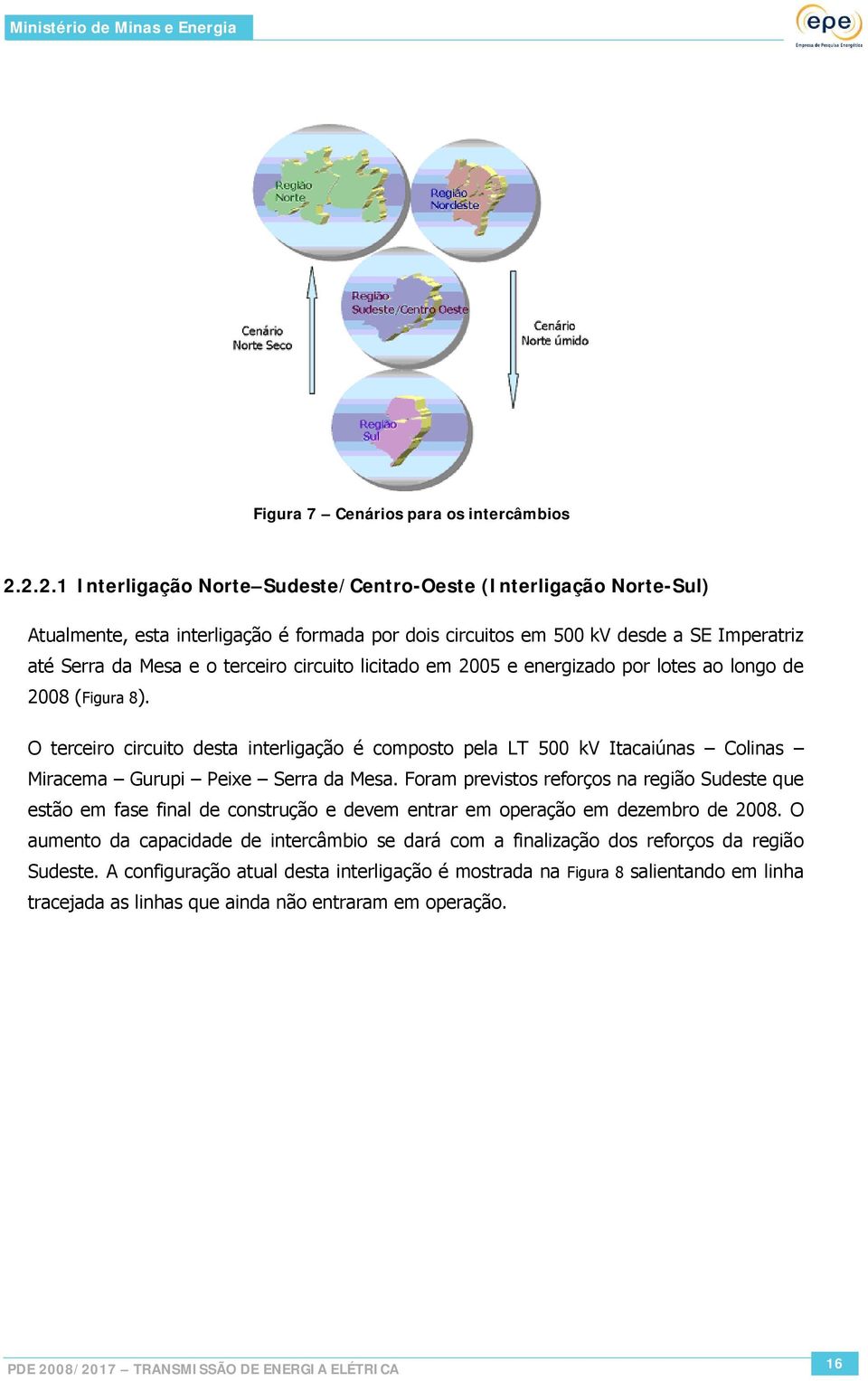 Ministério de Minas e Energia

epe
Empresa de Pesquisa Energética

Região Norte

Região Nordeste

Região Sudeste/Centro Oeste

Cenário Norte Seco

Cenário Norte úmido

Região Sul

Figura 7 – Cenários para os intercâmbios

2.2.2.1 Interligação Norte–Sudeste/Centro-Oeste (Interligação Norte-Sul)

Atualmente, esta interligação é formada por dois circuitos em 500 kV desde a SE Imperatriz até Serra da Mesa e o terceiro circuito licitado em 2005 e energizado por lotes ao longo de 2008 (Figura 8).

O terceiro circuito desta interligação é composto pela LT 500 kV Itacaiúnas – Colinas – Miracema – Gurupi – Peixe – Serra da Mesa. Foram previstos reforços na região Sudeste que estão em fase final de construção e devem entrar em operação em dezembro de 2008. O aumento da capacidade de intercâmbio se dará com a finalização dos reforços da região Sudeste. A configuração atual desta interligação é mostrada na Figura 8 salientando em linha tracejada as linhas que ainda não entraram em operação.

PDE 2008/2017 – TRANSMISSÃO DE ENERGIA ELÉTRICA

16